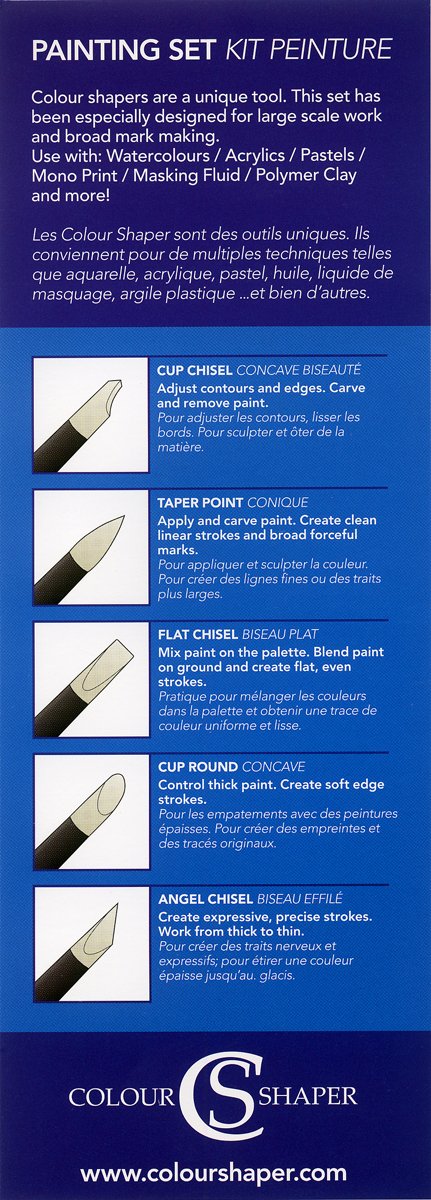 PAINTING SET KIT PEINTURE

Colour shapers are a unique tool. This set has been especially designed for large scale work and broad mark making.
Use with: Watercolours / Acrylics / Pastels / Mono Print / Masking Fluid / Polymer Clay and more!

Les Colour Shaper sont des outils uniques. Ils conviennent pour de multiples techniques telles que aquarelle, acrylique, pastel, huile, liquide de masquage, argile plastique ...et bien d'autres.

CUP CHISEL CONCAVE BISEAUTÉ
Adjust contours and edges. Carve and remove paint.
Pour adjuster les contours, lisser les bords. Pour sculpter et ôter de la matière.

TAPER POINT CONIQUE
Apply and carve paint. Create clean linear strokes and broad forceful marks.
Pour appliquer et sculpter la couleur. Pour créer des lignes fines ou des traits plus larges.

FLAT CHISEL BISEAU PLAT
Mix paint on the palette. Blend paint on ground and create flat, even strokes.
Pratique pour mélanger les couleurs dans la palette et obtenir une trace de couleur uniforme et lisse.

CUP ROUND CONCAVE
Control thick paint. Create soft edge strokes.
Pour les empatements avec des peintures épaisses. Pour créer des empreintes et des tracés originaux.

ANGEL CHISEL BISEAU EFFILÉ
Create expressive, precise strokes. Work from thick to thin.
Pour créer des traits nerveux et expressifs; pour étirer une couleur épaisse jusqu'au. glacis.

COLOUR CS SHAPER

www.colourshaper.com